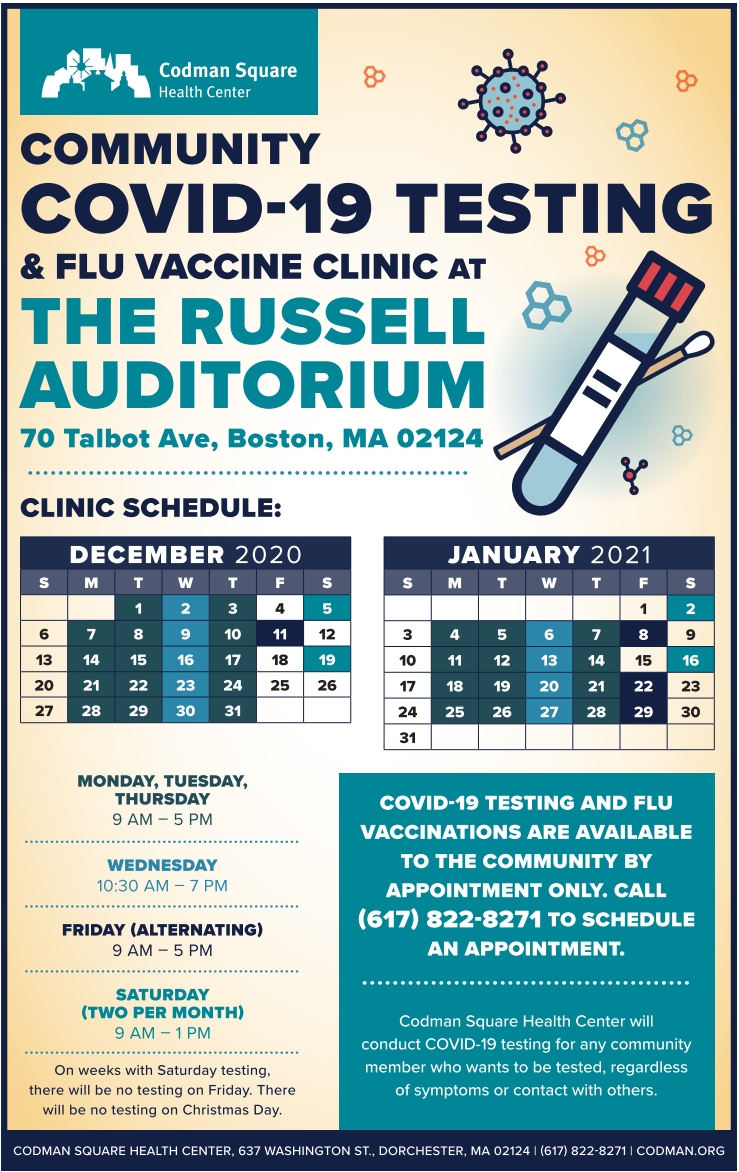 Codman Square Health Center

COMMUNITY
COVID-19 TESTING
& FLU VACCINE CLINIC AT
THE RUSSELL AUDITORIUM
70 Talbot Ave, Boston, MA 02124

CLINIC SCHEDULE:

DECEMBER 2020

| S | M | T | W | T | F | S |
|---|---|---|---|---|---|---|
| | | 1 | 2 | 3 | 4 | 5 |
| 6 | 7 | 8 | 9 | 10 | 11 | 12 |
| 13 | 14 | 15 | 16 | 17 | 18 | 19 |
| 20 | 21 | 22 | 23 | 24 | 25 | 26 |
| 27 | 28 | 29 | 30 | 31 | | |

JANUARY 2021

| S | M | T | W | T | F | S |
|---|---|---|---|---|---|---|
| | | | | | 1 | 2 |
| 3 | 4 | 5 | 6 | 7 | 8 | 9 |
| 10 | 11 | 12 | 13 | 14 | 15 | 16 |
| 17 | 18 | 19 | 20 | 21 | 22 | 23 |
| 24 | 25 | 26 | 27 | 28 | 29 | 30 |
| 31 | | | | | | |

MONDAY, TUESDAY, THURSDAY
9 AM – 5 PM

WEDNESDAY
10:30 AM – 7 PM

FRIDAY (ALTERNATING)
9 AM – 5 PM

SATURDAY (TWO PER MONTH)
9 AM – 1 PM

On weeks with Saturday testing, there will be no testing on Friday. There will be no testing on Christmas Day.

COVID-19 TESTING AND FLU VACCINATIONS ARE AVAILABLE TO THE COMMUNITY BY APPOINTMENT ONLY. CALL (617) 822-8271 TO SCHEDULE AN APPOINTMENT.

Codman Square Health Center will conduct COVID-19 testing for any community member who wants to be tested, regardless of symptoms or contact with others.

CODMAN SQUARE HEALTH CENTER, 637 WASHINGTON ST., DORCHESTER, MA 02124 | (617) 822-8271 | CODMAN.ORG